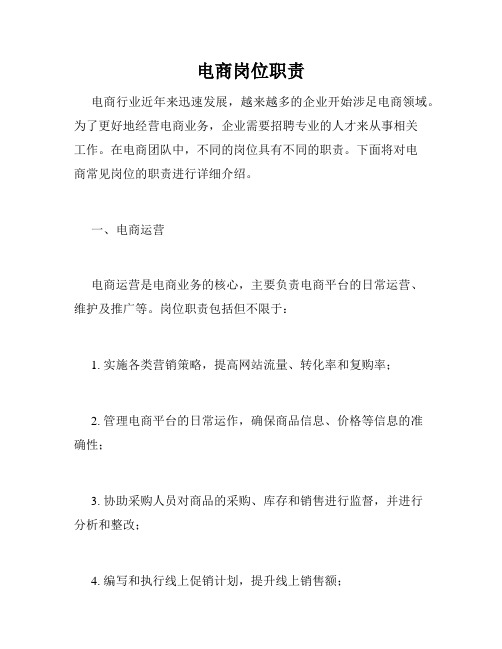 电商岗位职责

电商行业近年来迅速发展，越来越多的企业开始涉足电商领域。为了更好地经营电商业务，企业需要招聘专业的人才来从事相关工作。在电商团队中，不同的岗位具有不同的职责。下面将对电商常见岗位的职责进行详细介绍。

一、电商运营

电商运营是电商业务的核心，主要负责电商平台的日常运营、维护及推广等。岗位职责包括但不限于：

1. 实施各类营销策略，提高网站流量、转化率和复购率；

2. 管理电商平台的日常运作，确保商品信息、价格等信息的准确性；

3. 协助采购人员对商品的采购、库存和销售进行监督，并进行分析和整改；

4. 编写和执行线上促销计划，提升线上销售额；